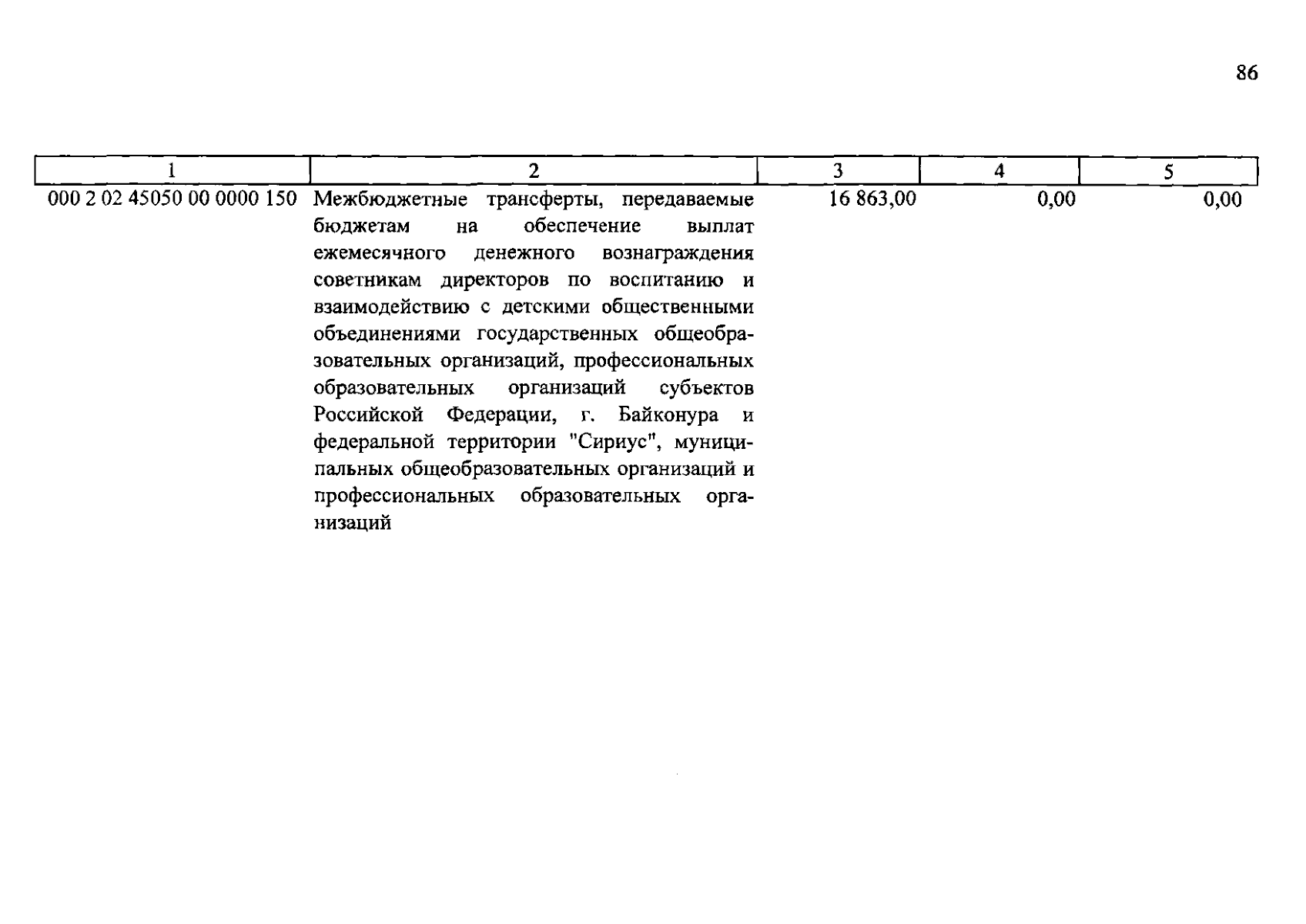 86

| 1 | 2 | 3 | 4 | 5 |
|---|---|---|---|---|
| 000 2 02 45050 00 0000 150 | Межбюджетные трансферты, передаваемые бюджетам на обеспечение выплат ежемесячного денежного вознаграждения советникам директоров по воспитанию и взаимодействию с детскими общественными объединениями государственных общеобразовательных организаций, профессиональных образовательных организаций субъектов Российской Федерации, г. Байконура и федеральной территории "Сириус", муниципальных общеобразовательных организаций и профессиональных образовательных организаций | 16 863,00 | 0,00 | 0,00 |